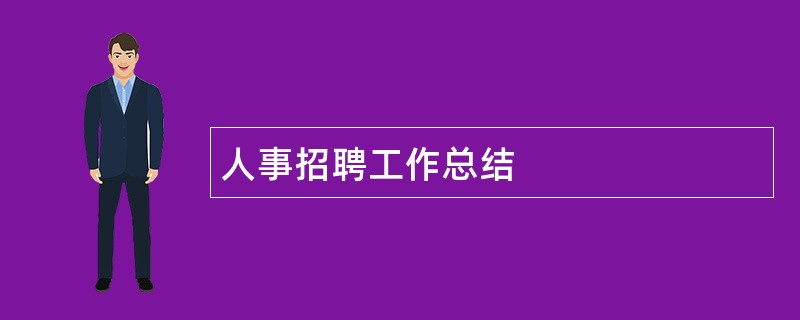 人事招聘工作总结